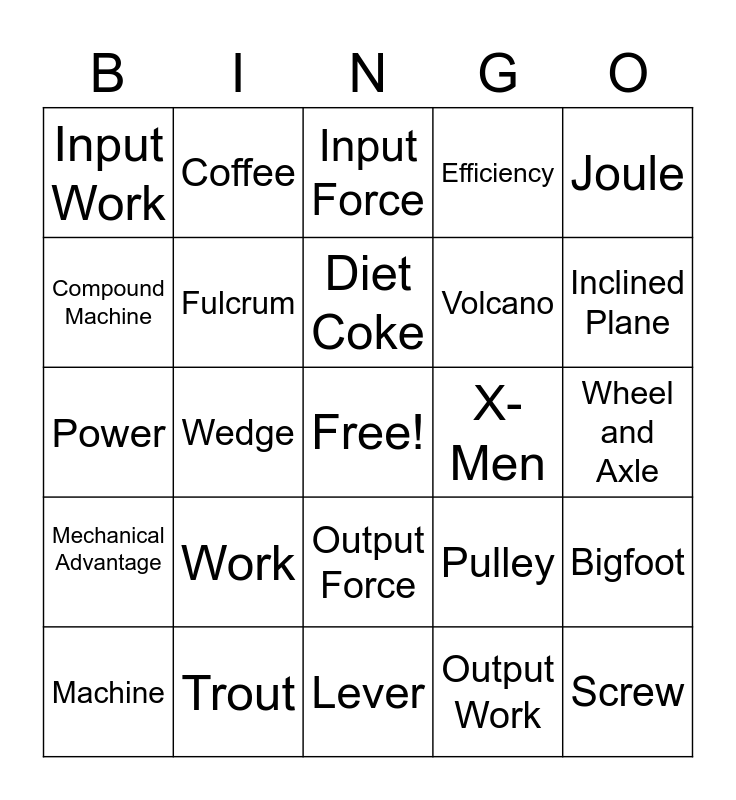 | B | I | N | G | O |
|---|---|---|---|---|
| Input Work | Coffee | Input Force | Efficiency | Joule |
| Compound Machine | Fulcrum | Diet Coke | Volcano | Inclined Plane |
| Power | Wedge | Free! | X-Men | Wheel and Axle |
| Mechanical Advantage | Work | Output Force | Pulley | Bigfoot |
| Machine | Trout | Lever | Output Work | Screw |